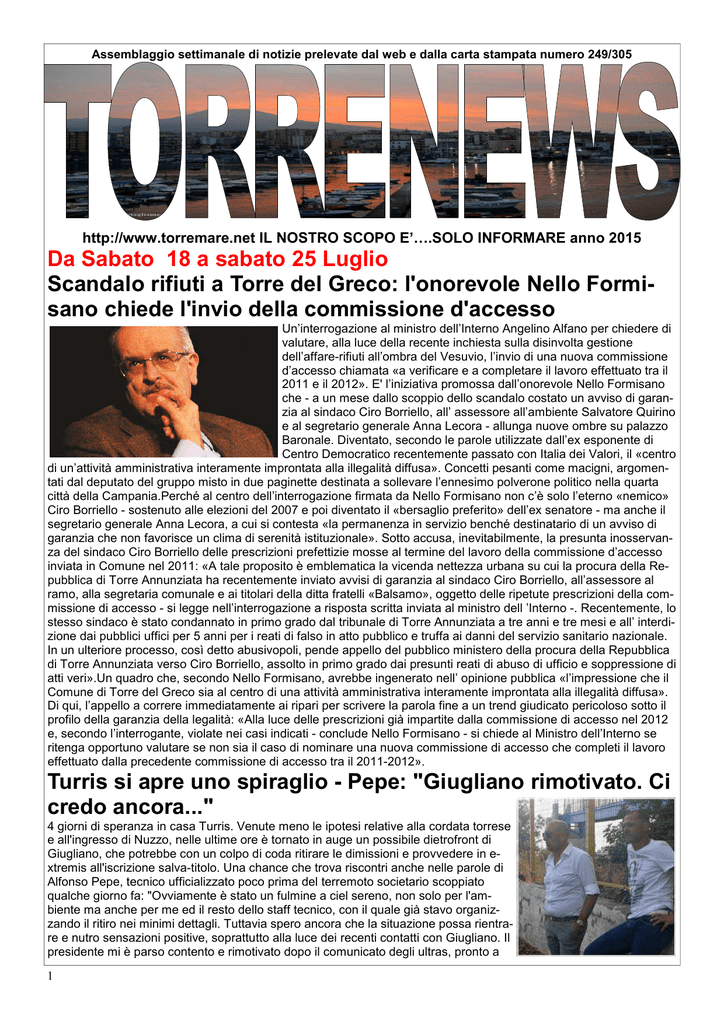 Assemblaggio settimanale di notizie prelevate dal web e dalla carta stampata numero 249/305

TORRENEWS

http://www.torremare.net IL NOSTRO SCOPO E'….SOLO INFORMARE anno 2015

Da Sabato 18 a sabato 25 Luglio

Scandalo rifiuti a Torre del Greco: l'onorevole Nello Formisano chiede l'invio della commissione d'accesso

Un'interrogazione al ministro dell'Interno Angelino Alfano per chiedere di valutare, alla luce della recente inchiesta sulla disinvolta gestione dell'affare-rifiuti all'ombra del Vesuvio, l'invio di una nuova commissione d'accesso chiamata «a verificare e a completare il lavoro effettuato tra il 2011 e il 2012». E' l'iniziativa promossa dall'onorevole Nello Formisano che - a un mese dallo scoppio dello scandalo costato un avviso di garanzia al sindaco Ciro Borriello, all' assessore all'ambiente Salvatore Quirino e al segretario generale Anna Lecora - allunga nuove ombre su palazzo Baronale. Diventato, secondo le parole utilizzate dall'ex esponente di Centro Democratico recentemente passato con Italia dei Valori, il «centro di un'attività amministrativa interamente improntata alla illegalità diffusa». Concetti pesanti come macigni, argomentati dal deputato del gruppo misto in due paginette destinata a sollevare l'ennesimo polverone politico nella quarta città della Campania.Perché al centro dell'interrogazione firmata da Nello Formisano non c'è solo l'eterno «nemico» Ciro Borriello - sostenuto alle elezioni del 2007 e poi diventato il «bersaglio preferito» dell'ex senatore - ma anche il segretario generale Anna Lecora, a cui si contesta «la permanenza in servizio benché destinatario di un avviso di garanzia che non favorisce un clima di serenità istituzionale». Sotto accusa, inevitabilmente, la presunta inosservanza del sindaco Ciro Borriello delle prescrizioni prefettizie mosse al termine del lavoro della commissione d'accesso inviata in Comune nel 2011: «A tale proposito è emblematica la vicenda nettezza urbana su cui la procura della Repubblica di Torre Annunziata ha recentemente inviato avvisi di garanzia al sindaco Ciro Borriello, all'assessore al ramo, alla segretaria comunale e ai titolari della ditta fratelli «Balsamo», oggetto delle ripetute prescrizioni della commissione di accesso - si legge nell'interrogazione a risposta scritta inviata al ministro dell 'Interno -. Recentemente, lo stesso sindaco è stato condannato in primo grado dal tribunale di Torre Annunziata a tre anni e tre mesi e all' interdizione dai pubblici uffici per 5 anni per i reati di falso in atto pubblico e truffa ai danni del servizio sanitario nazionale. In un ulteriore processo, così detto abusivopoli, pende appello del pubblico ministero della procura della Repubblica di Torre Annunziata verso Ciro Borriello, assolto in primo grado dai presunti reati di abuso di ufficio e soppressione di atti veri».Un quadro che, secondo Nello Formisano, avrebbe ingenerato nell' opinione pubblica «l'impressione che il Comune di Torre del Greco sia al centro di una attività amministrativa interamente improntata alla illegalità diffusa». Di qui, l'appello a correre immediatamente ai ripari per scrivere la parola fine a un trend giudicato pericoloso sotto il profilo della garanzia della legalità: «Alla luce delle prescrizioni già impartite dalla commissione di accesso nel 2012 e, secondo l'interrogante, violate nei casi indicati - conclude Nello Formisano - si chiede al Ministro dell'Interno se ritenga opportuno valutare se non sia il caso di nominare una nuova commissione di accesso che completi il lavoro effettuato dalla precedente commissione di accesso tra il 2011-2012».

Turris si apre uno spiraglio - Pepe: "Giugliano rimotivato. Ci credo ancora..."

4 giorni di speranza in casa Turris. Venute meno le ipotesi relative alla cordata torrese e all'ingresso di Nuzzo, nelle ultime ore è tornato in auge un possibile dietrofront di Giugliano, che potrebbe con un colpo di coda ritirare le dimissioni e provvedere in extremis all'iscrizione salva-titolo. Una chance che trova riscontri anche nelle parole di Alfonso Pepe, tecnico ufficializzato poco prima del terremoto societario scoppiato qualche giorno fa: "Ovviamente è stato un fulmine a ciel sereno, non solo per l'ambiente ma anche per me ed il resto dello staff tecnico, con il quale già stavo organizzando il ritiro nei minimi dettagli. Tuttavia spero ancora che la situazione possa rientrare e nutro sensazioni positive, soprattutto alla luce dei recenti contatti con Giugliano. Il presidente mi è parso contento e rimotivato dopo il comunicato degli ultras, pronto a

1